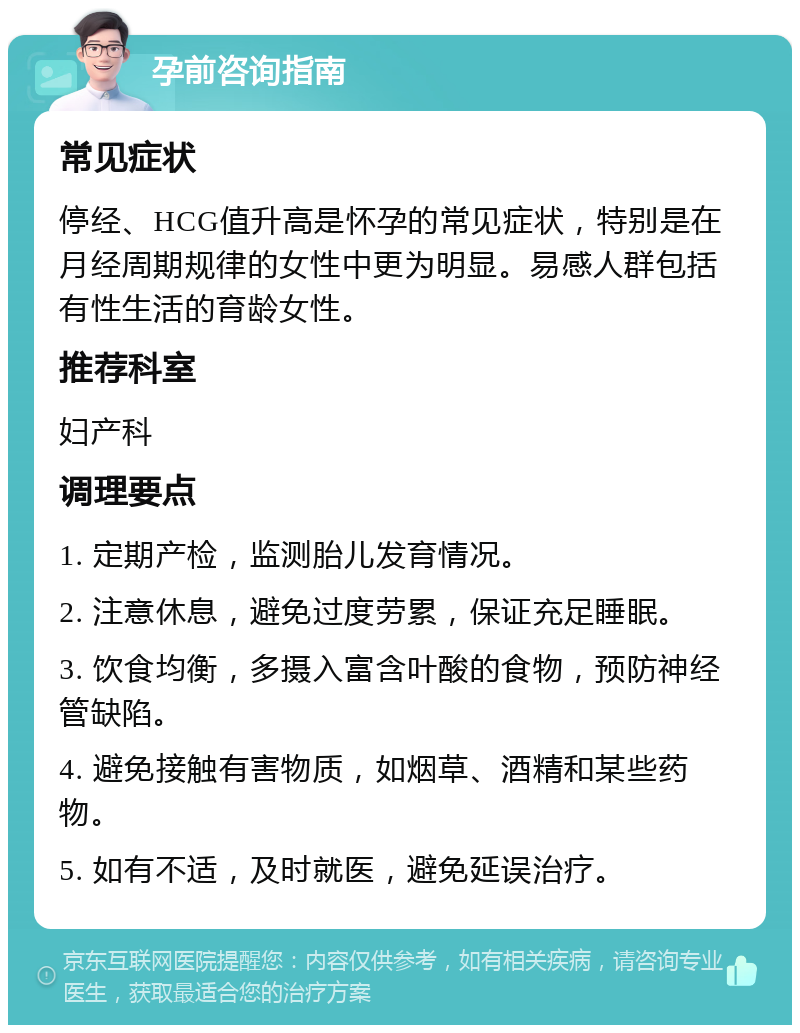 孕前咨询指南

常见症状

停经、HCG值升高是怀孕的常见症状，特别是在月经周期规律的女性中更为明显。易感人群包括有性生活的育龄女性。

推荐科室

妇产科

调理要点

1. 定期产检，监测胎儿发育情况。

2. 注意休息，避免过度劳累，保证充足睡眠。

3. 饮食均衡，多摄入富含叶酸的食物，预防神经管缺陷。

4. 避免接触有害物质，如烟草、酒精和某些药物。

5. 如有不适，及时就医，避免延误治疗。

京东互联网医院提醒您：内容仅供参考，如有相关疾病，请咨询专业医生，获取最适合您的治疗方案